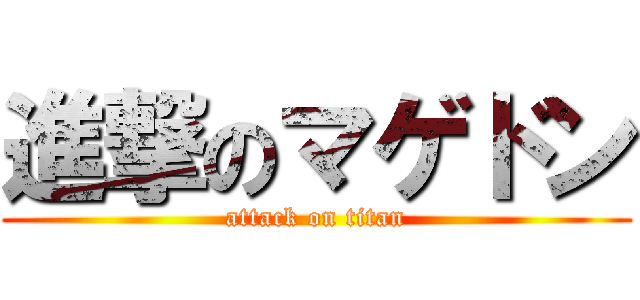 進撃のマゲドン
attack on titan